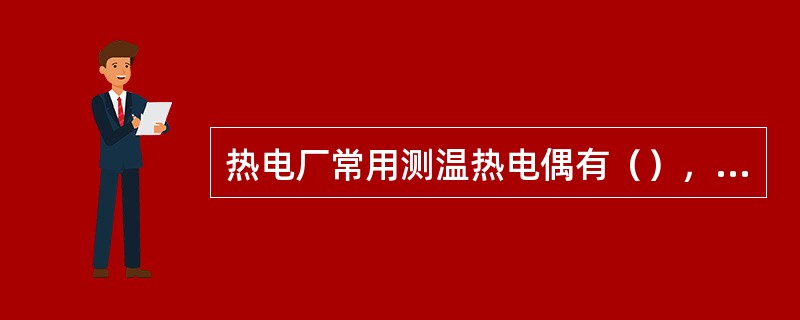 热电厂常用测温热电偶有（），...